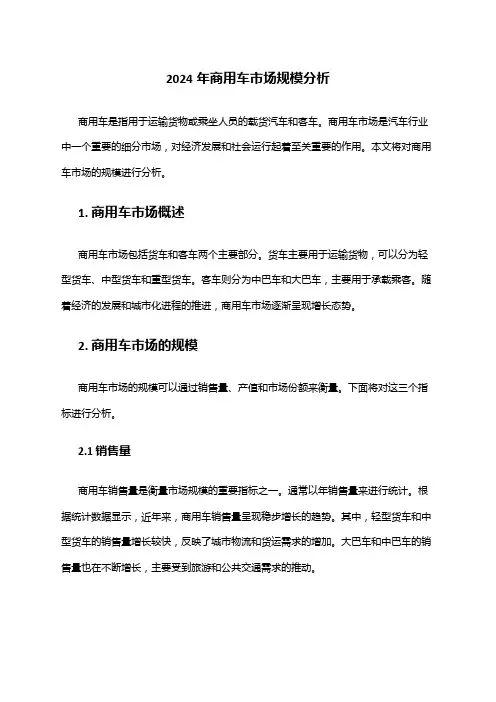 2024 年商用车市场规模分析

商用车是指用于运输货物或乘坐人员的载货汽车和客车。商用车市场是汽车行业中一个重要的细分市场，对经济发展和社会运行起着至关重要的作用。本文将对商用车市场的规模进行分析。

1. 商用车市场概述

商用车市场包括货车和客车两个主要部分。货车主要用于运输货物，可以分为轻型货车、中型货车和重型货车。客车则分为中巴车和大巴车，主要用于承载乘客。随着经济的发展和城市化进程的推进，商用车市场逐渐呈现增长态势。

2. 商用车市场的规模

商用车市场的规模可以通过销售量、产值和市场份额来衡量。下面将对这三个指标进行分析。

2.1 销售量

商用车销售量是衡量市场规模的重要指标之一。通常以年销售量来进行统计。根据统计数据显示，近年来，商用车销售量呈现稳步增长的趋势。其中，轻型货车和中型货车的销售量增长较快，反映了城市物流和货运需求的增加。大巴车和中巴车的销售量也在不断增长，主要受到旅游和公共交通需求的推动。